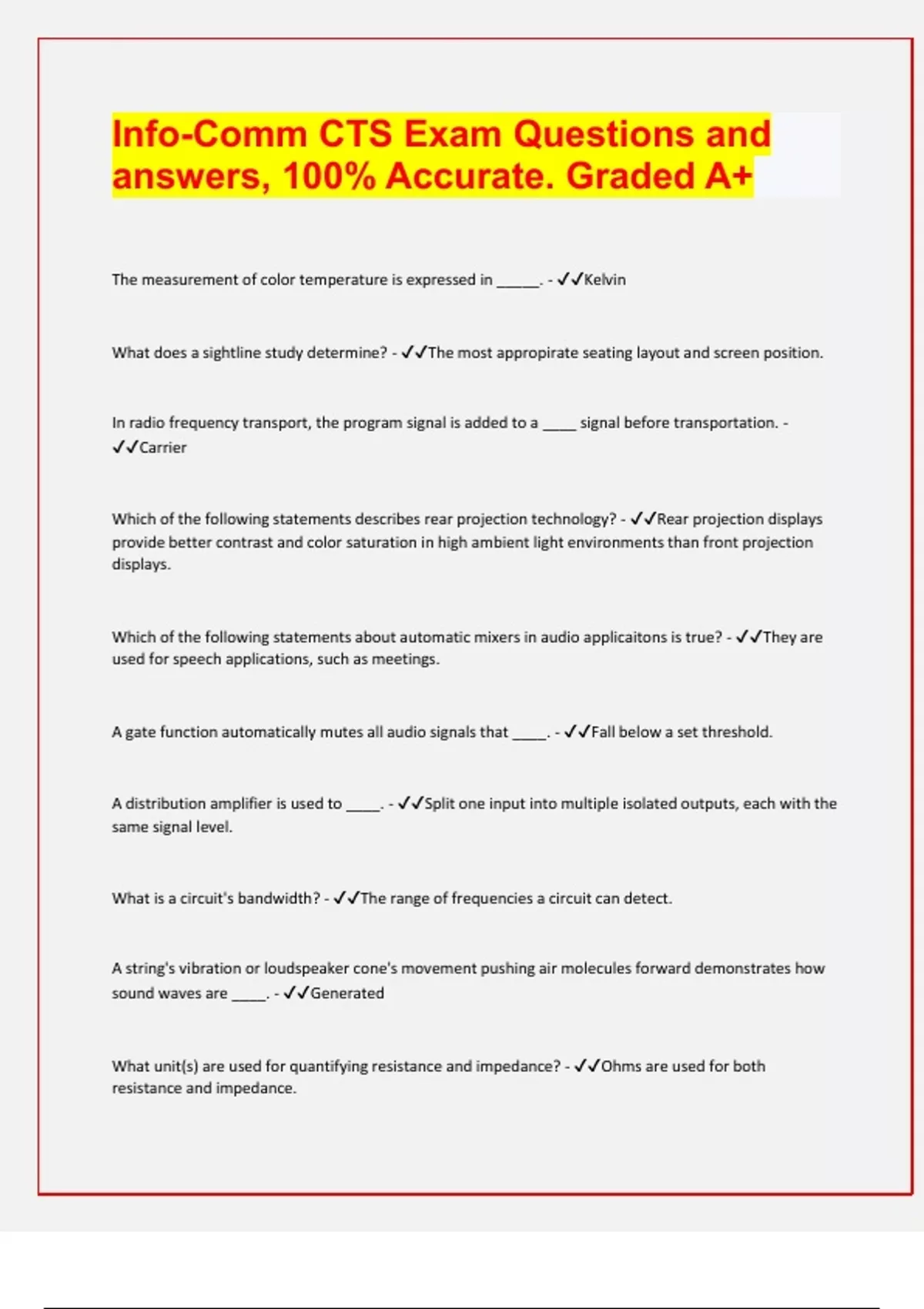 Info-Comm CTS Exam Questions and answers, 100% Accurate. Graded A+

The measurement of color temperature is expressed in ______. - ✓✓Kelvin

What does a sightline study determine? - ✓✓The most appropirate seating layout and screen position.

In radio frequency transport, the program signal is added to a _____ signal before transportation. - ✓✓Carrier

Which of the following statements describes rear projection technology? - ✓✓Rear projection displays provide better contrast and color saturation in high ambient light environments than front projection displays.

Which of the following statements about automatic mixers in audio applicaitons is true? - ✓✓They are used for speech applications, such as meetings.

A gate function automatically mutes all audio signals that _____. - ✓✓Fall below a set threshold.

A distribution amplifier is used to _____. - ✓✓Split one input into multiple isolated outputs, each with the same signal level.

What is a circuit's bandwidth? - ✓✓The range of frequencies a circuit can detect.

A string's vibration or loudspeaker cone's movement pushing air molecules forward demonstrates how sound waves are _____. - ✓✓Generated

What unit(s) are used for quantifying resistance and impedance? - ✓✓Ohms are used for both resistance and impedance.